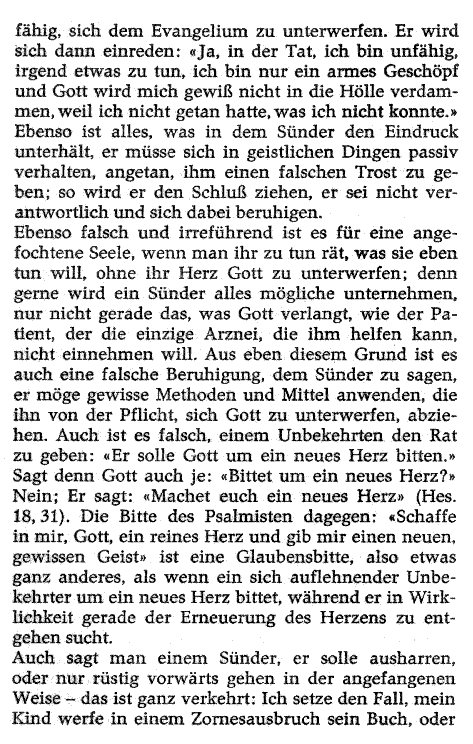 fähig, sich dem Evangelium zu unterwerfen. Er wird sich dann einreden: «Ja, in der Tat, ich bin unfähig, irgend etwas zu tun, ich bin nur ein armes Geschöpf und Gott wird mich gewiß nicht in die Hölle verdammen, weil ich nicht getan hatte, was ich nicht konnte.» Ebenso ist alles, was in dem Sünder den Eindruck unterhält, er müsse sich in geistlichen Dingen passiv verhalten, angetan, ihm einen falschen Trost zu geben; so wird er den Schluß ziehen, er sei nicht verantwortlich und sich dabei beruhigen.
Ebenso falsch und irreführend ist es für eine angefochtene Seele, wenn man ihr zu tun rät, was sie eben tun will, ohne ihr Herz Gott zu unterwerfen; denn gerne wird ein Sünder alles mögliche unternehmen, nur nicht gerade das, was Gott verlangt, wie der Patient, der die einzige Arznei, die ihm helfen kann, nicht einnehmen will. Aus eben diesem Grund ist es auch eine falsche Beruhigung, dem Sünder zu sagen, er möge gewisse Methoden und Mittel anwenden, die ihn von der Pflicht, sich Gott zu unterwerfen, abziehen. Auch ist es falsch, einem Unbekehrten den Rat zu geben: «Er solle Gott um ein neues Herz bitten.» Sagt denn Gott auch je: «Bittet um ein neues Herz?» Nein; Er sagt: «Machet euch ein neues Herz» (Hes. 18, 31). Die Bitte des Psalmisten dagegen: «Schaffe in mir, Gott, ein reines Herz und gib mir einen neuen, gewissen Geist» ist eine Glaubensbitte, also etwas ganz anderes, als wenn ein sich auflehnender Unbekehrter um ein neues Herz bittet, während er in Wirklichkeit gerade der Erneuerung des Herzens zu entgehen sucht.
Auch sagt man einem Sünder, er solle ausharren, oder nur rüstig vorwärts gehen in der angefangenen Weise – das ist ganz verkehrt: Ich setze den Fall, mein Kind werfe in einem Zornesausbruch sein Buch, oder